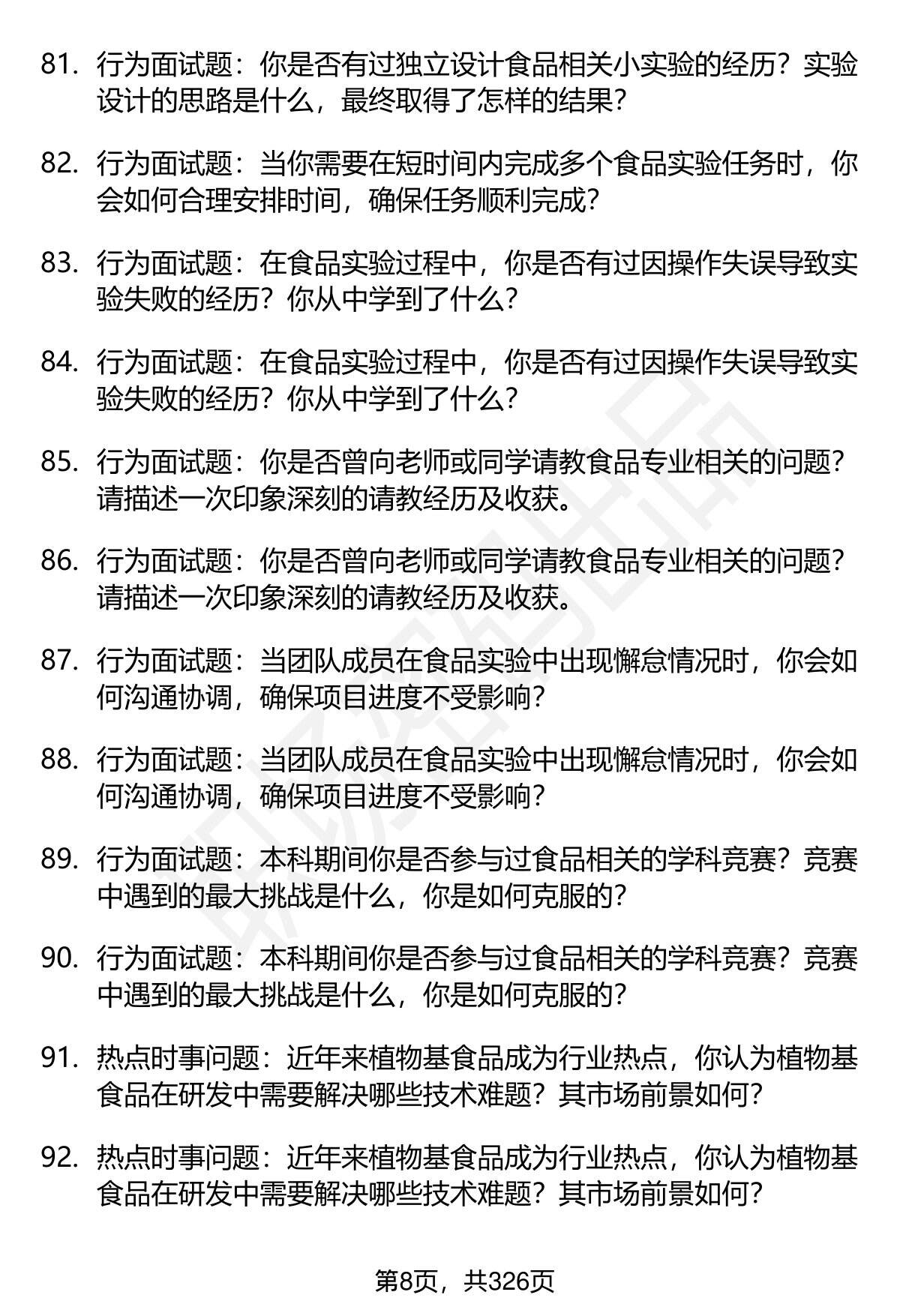 81. 行为面试题：你是否有过独立设计食品相关小实验的经历？实验设计的思路是什么，最终取得了怎样的结果？

82. 行为面试题：当你需要在短时间内完成多个食品实验任务时，你会如何合理安排时间，确保任务顺利完成？

83. 行为面试题：在食品实验过程中，你是否有过因操作失误导致实验失败的经历？你从中学到了什么？

84. 行为面试题：在食品实验过程中，你是否有过因操作失误导致实验失败的经历？你从中学到了什么？

85. 行为面试题：你是否曾向老师或同学请教食品专业相关的问题？请描述一次印象深刻的请教经历及收获。

86. 行为面试题：你是否曾向老师或同学请教食品专业相关的问题？请描述一次印象深刻的请教经历及收获。

87. 行为面试题：当团队成员在食品实验中出现懈怠情况时，你会如何沟通协调，确保项目进度不受影响？

88. 行为面试题：当团队成员在食品实验中出现懈怠情况时，你会如何沟通协调，确保项目进度不受影响？

89. 行为面试题：本科期间你是否参与过食品相关的学科竞赛？竞赛中遇到的最大挑战是什么，你是如何克服的？

90. 行为面试题：本科期间你是否参与过食品相关的学科竞赛？竞赛中遇到的最大挑战是什么，你是如何克服的？

91. 热点时事问题：近年来植物基食品成为行业热点，你认为植物基食品在研发中需要解决哪些技术难题？其市场前景如何？

92. 热点时事问题：近年来植物基食品成为行业热点，你认为植物基食品在研发中需要解决哪些技术难题？其市场前景如何？

第8页，共326页